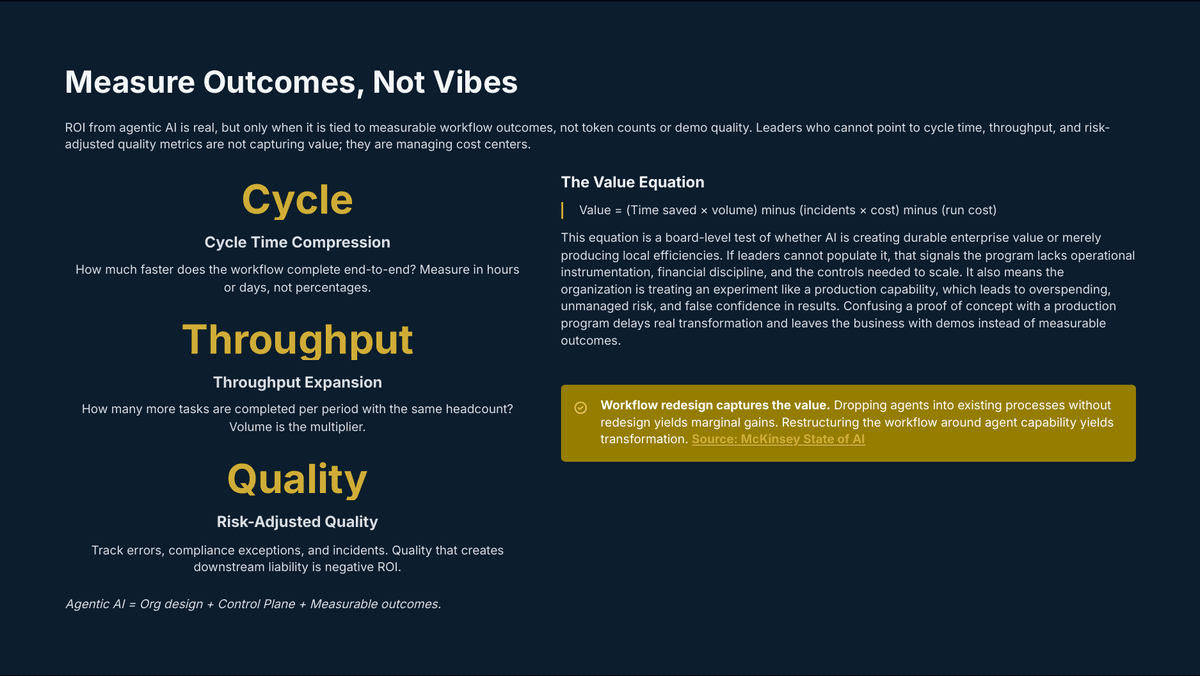 Measure Outcomes, Not Vibes

ROI from agentic AI is real, but only when it is tied to measurable workflow outcomes, not token counts or demo quality. Leaders who cannot point to cycle time, throughput, and risk-adjusted quality metrics are not capturing value; they are managing cost centers.

Cycle

Cycle Time Compression

How much faster does the workflow complete end-to-end? Measure in hours or days, not percentages.

Throughput

Throughput Expansion

How many more tasks are completed per period with the same headcount? Volume is the multiplier.

Quality

Risk-Adjusted Quality

Track errors, compliance exceptions, and incidents. Quality that creates downstream liability is negative ROI.

Agentic AI = Org design + Control Plane + Measurable outcomes.

The Value Equation

Value = (Time saved × volume) minus (incidents × cost) minus (run cost)

This equation is a board-level test of whether AI is creating durable enterprise value or merely producing local efficiencies. If leaders cannot populate it, that signals the program lacks operational instrumentation, financial discipline, and the controls needed to scale. It also means the organization is treating an experiment like a production capability, which leads to overspending, unmanaged risk, and false confidence in results. Confusing a proof of concept with a production program delays real transformation and leaves the business with demos instead of measurable outcomes.

Workflow redesign captures the value. Dropping agents into existing processes without redesign yields marginal gains. Restructuring the workflow around agent capability yields transformation. Source: McKinsey State of AI